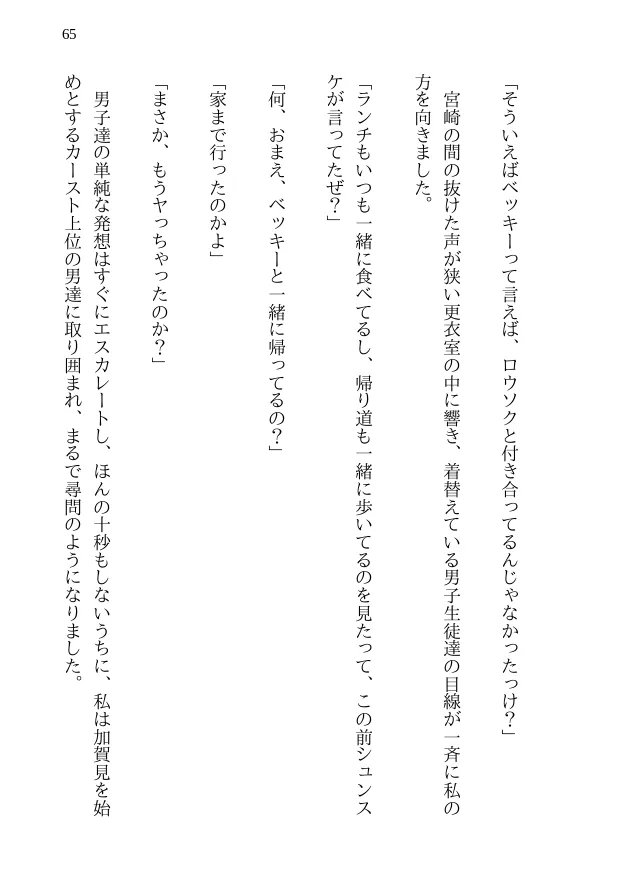 65

「そういえばベッキーって言えば、ロウソクと付き合ってるんじゃなかったっけ？」

宮崎の間の抜けた声が狭い更衣室の中に響き、着替えている男子生徒達の目線が一斉に私の方を向きました。

「ランチもいつも一緒に食べてるし、帰り道も一緒に歩いてるのを見たって、この前シュンスケが言ってたぜ？」

「何、おまえ、ベッキーと一緒に帰ってるの？」

「家まで行ったのかよ」

「まさか、もうヤっちゃったのか？」

男子達の単純な発想はすぐにエスカレートし、ほんの十秒もしないうちに、私は加賀見を始めとするカースト上位の男達に取り囲まれ、まるで尋問のようになりました。